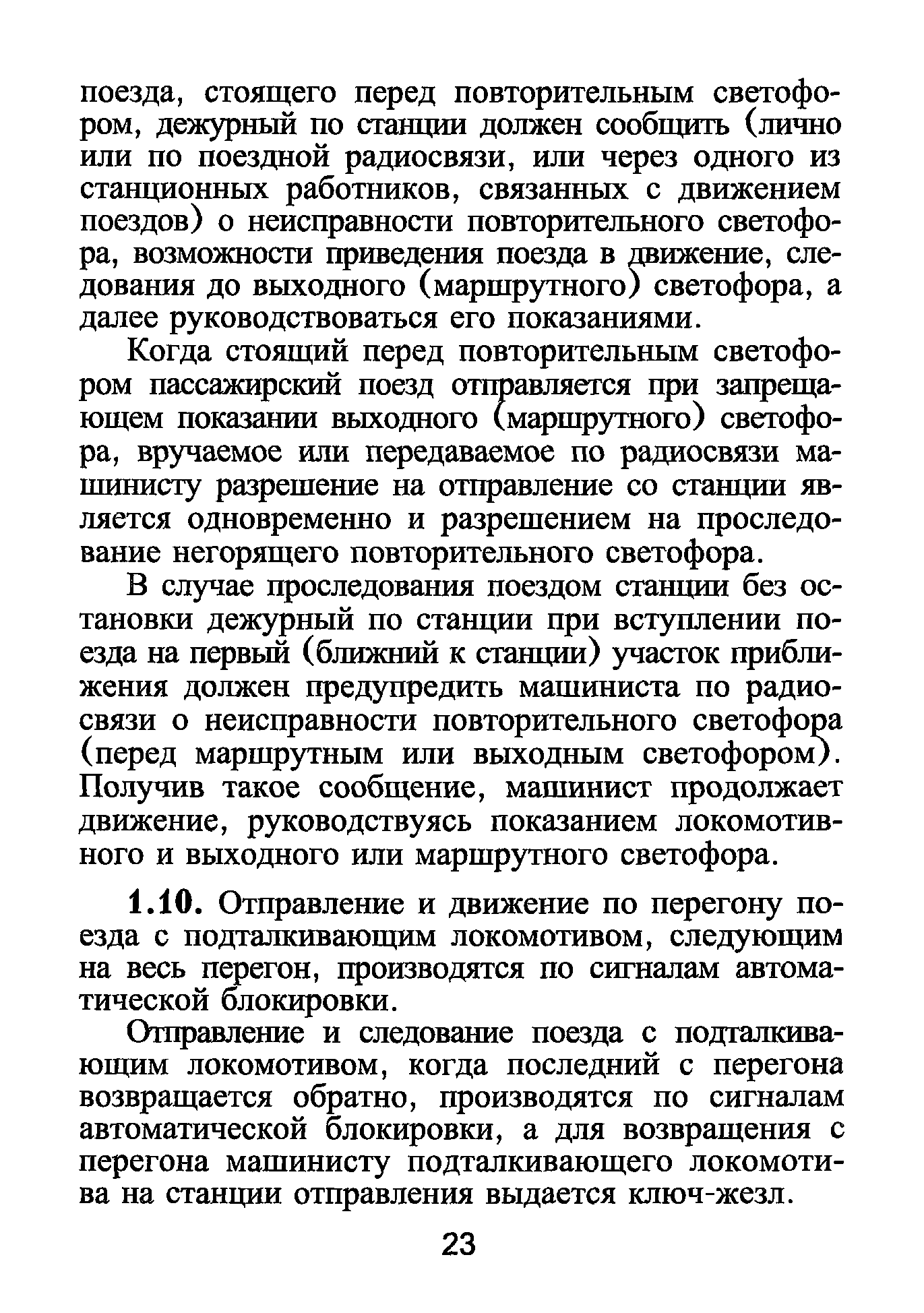 поезда, стоящего перед повторительным светофором, дежурный по станции должен сообщить (лично или по поездной радиосвязи, или через одного из станционных работников, связанных с движением поездов) о неисправности повторительного светофора, возможности приведения поезда в движение, следования до выходного (маршрутного) светофора, а далее руководствоваться его показаниями.

Когда стоящий перед повторительным светофором пассажирский поезд отправляется при запрещающем показании выходного (маршрутного) светофора, вручаемое или передаваемое по радиосвязи машинисту разрешение на отправление со станции является одновременно и разрешением на проследование негорящего повторительного светофора.

В случае проследования поездом станции без остановки дежурный по станции при вступлении поезда на первый (ближний к станции) участок приближения должен предупредить машиниста по радиосвязи о неисправности повторительного светофора (перед маршрутным или выходным светофором). Получив такое сообщение, машинист продолжает движение, руководствуясь показанием локомотивного и выходного или маршрутного светофора.

1.10. Отправление и движение по перегону поезда с подталкивающим локомотивом, следующим на весь перегон, производятся по сигналам автоматической блокировки.

Отправление и следование поезда с подталкивающим локомотивом, когда последний с перегона возвращается обратно, производятся по сигналам автоматической блокировки, а для возвращения с перегона машинисту подталкивающего локомотива на станции отправления выдается ключ-жезл.

23